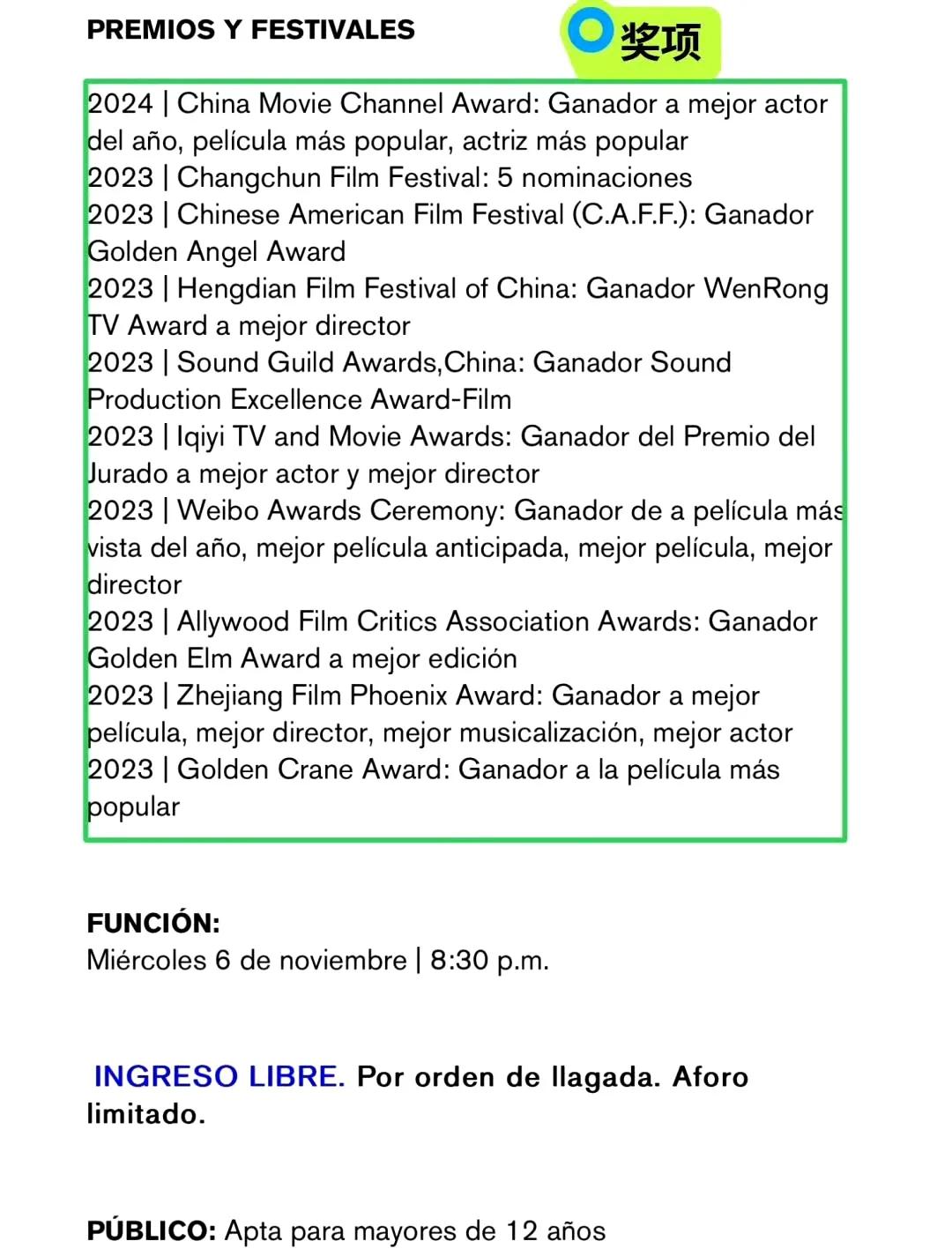 PREMIOS Y FESTIVALES

奖项

2024 | China Movie Channel Award: Ganador a mejor actor del año, película más popular, actriz más popular
2023 | Changchun Film Festival: 5 nominaciones
2023 | Chinese American Film Festival (C.A.F.F.): Ganador Golden Angel Award
2023 | Hengdian Film Festival of China: Ganador WenRong TV Award a mejor director
2023 | Sound Guild Awards,China: Ganador Sound Production Excellence Award-Film
2023 | Iqiyi TV and Movie Awards: Ganador del Premio del Jurado a mejor actor y mejor director
2023 | Weibo Awards Ceremony: Ganador de a película más vista del año, mejor película anticipada, mejor película, mejor director
2023 | Allywood Film Critics Association Awards: Ganador Golden Elm Award a mejor edición
2023 | Zhejiang Film Phoenix Award: Ganador a mejor película, mejor director, mejor musicalización, mejor actor
2023 | Golden Crane Award: Ganador a la película más popular

FUNCIÓN:
Miércoles 6 de noviembre | 8:30 p.m.

INGRESO LIBRE. Por orden de llagada. Aforo limitado.

PÚBLICO: Apta para mayores de 12 años